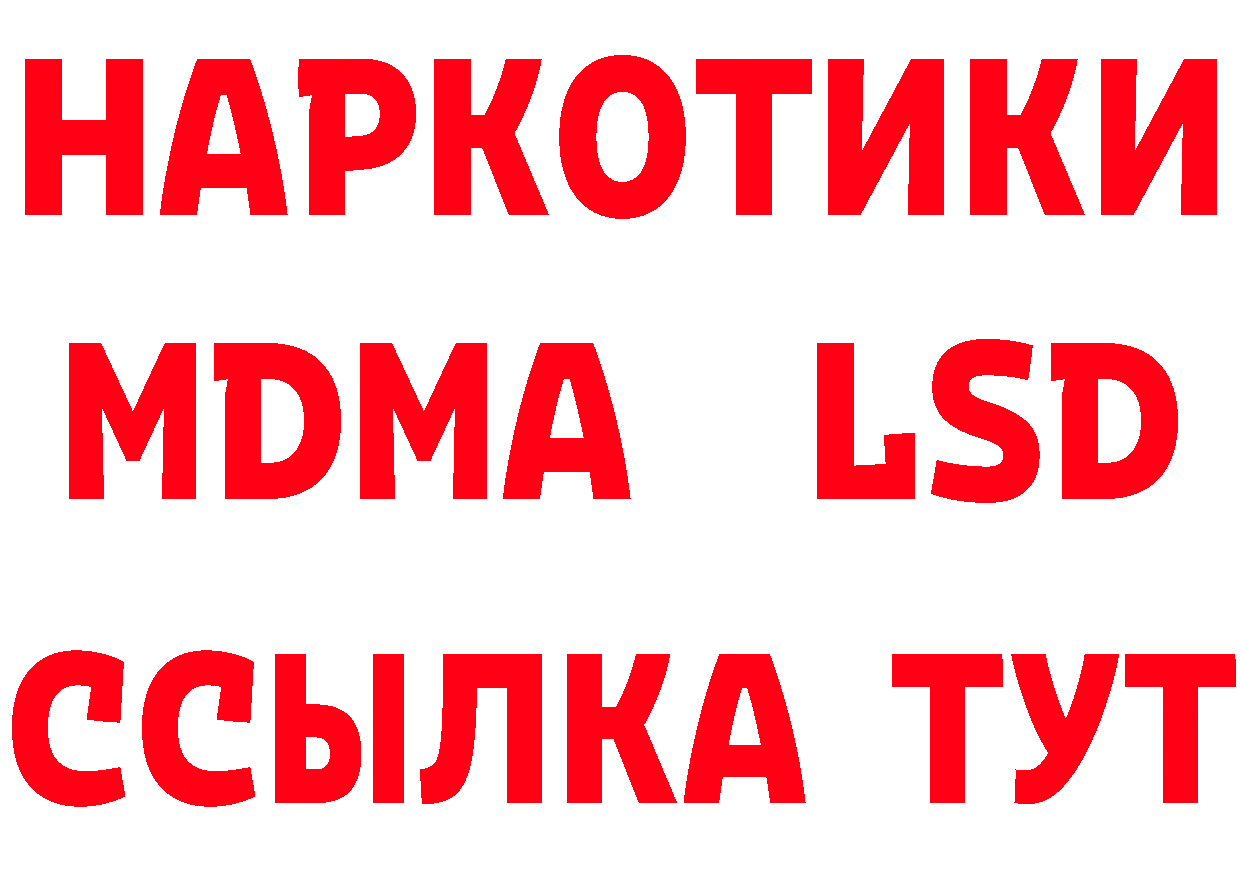 НАРКОТИКИ
MDMA LSD
ССЫЛКА ТУТ